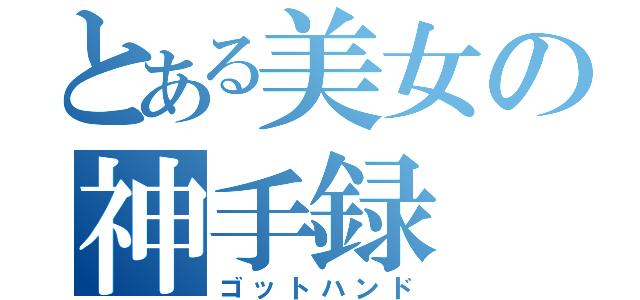 とある美女の
神手録
ゴットハンド